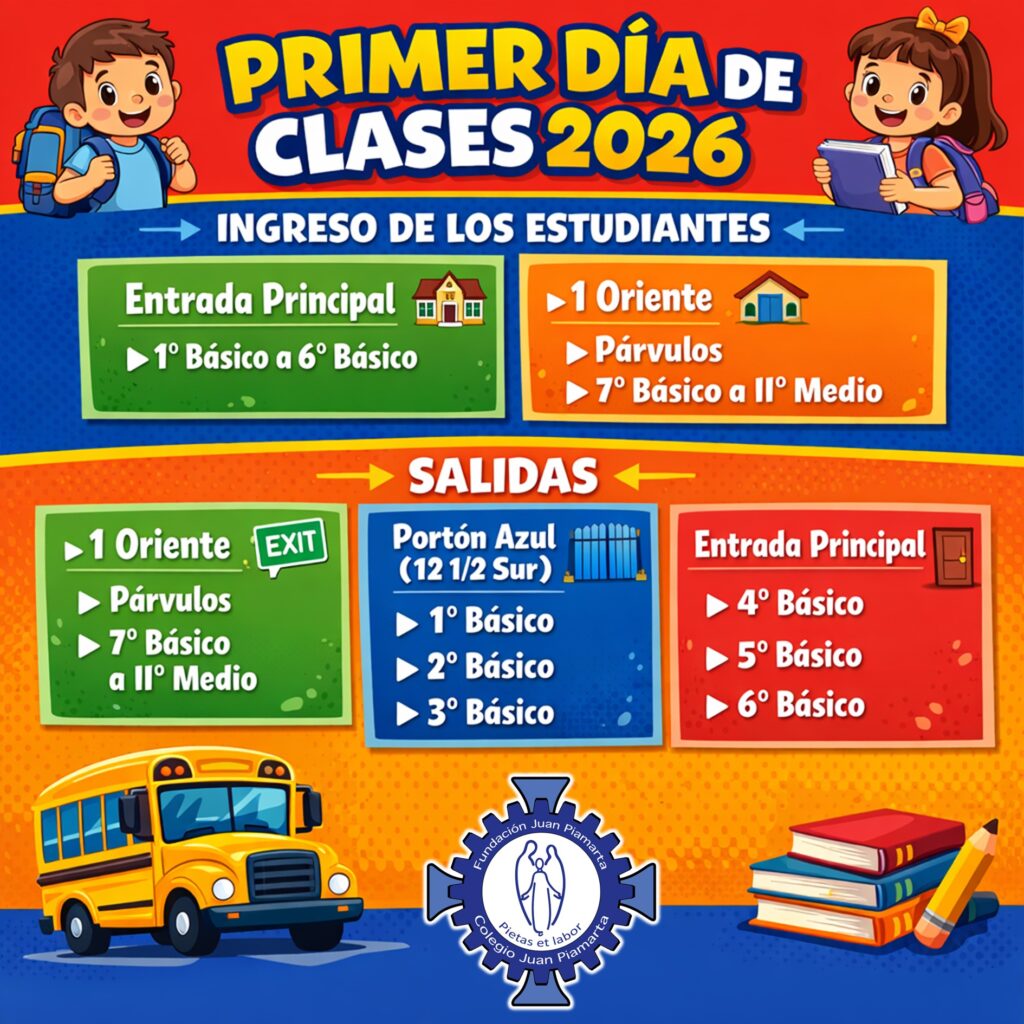 PRIMER DÍA DE CLASES 2026

→ INGRESO DE LOS ESTUDIANTES ←

Entrada Principal

▶ 1° Básico a 6° Básico

▶ 1 Oriente

▶ Párvulos
▶ 7° Básico a II° Medio

→ SALIDAS ←

▶ 1 Oriente
EXIT

▶ Párvulos
▶ 7° Básico a II° Medio

Portón Azul
(12 1/2 Sur)

▶ 1° Básico
▶ 2° Básico
▶ 3° Básico

Entrada Principal

▶ 4° Básico
▶ 5° Básico
▶ 6° Básico

Fundación Juan Piamarta
Pietas et labor
Colegio Juan Piamarta